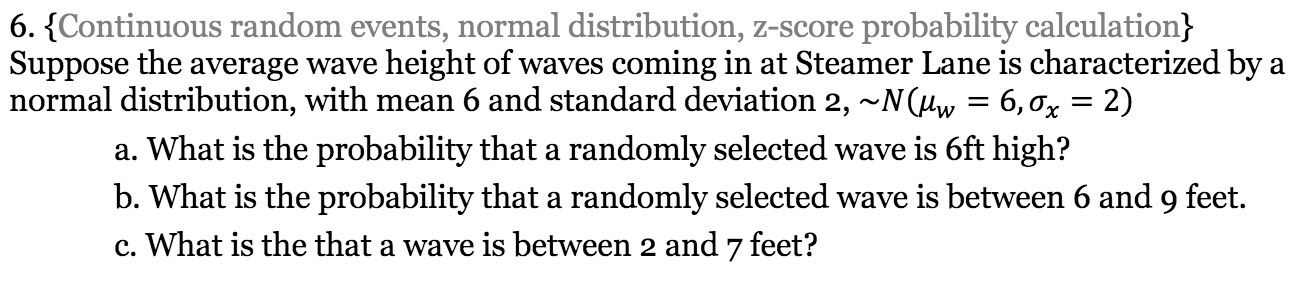 6. {Continuous random events, normal distribution, z-score probability calculation}
Suppose the average wave height of waves coming in at Steamer Lane is characterized by a normal distribution, with mean 6 and standard deviation 2, $\sim N(\mu_w = 6, \sigma_x = 2)$

a. What is the probability that a randomly selected wave is 6ft high?

b. What is the probability that a randomly selected wave is between 6 and 9 feet.

c. What is the that a wave is between 2 and 7 feet?